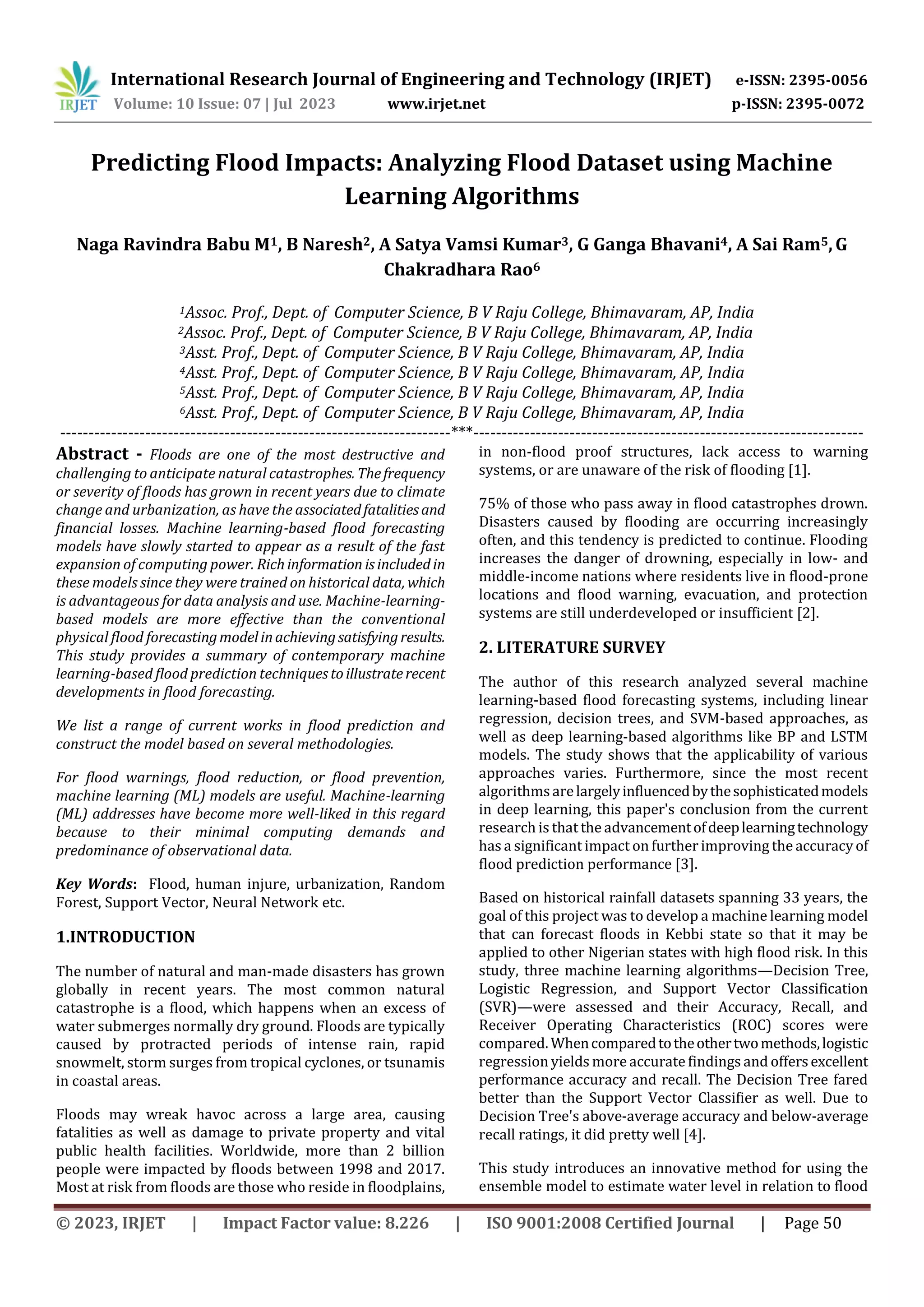 IRJET International Research Journal of Engineering and Technology (IRJET) e-ISSN: 2395-0056
Volume: 10 Issue: 07 | Jul 2023 www.irjet.net p-ISSN: 2395-0072

Predicting Flood Impacts: Analyzing Flood Dataset using Machine Learning Algorithms

Naga Ravindra Babu M$^1$, B Naresh$^2$, A Satya Vamsi Kumar$^3$, G Ganga Bhavani$^4$, A Sai Ram$^5$, G Chakradhara Rao$^6$

$^1$Assoc. Prof., Dept. of Computer Science, B V Raju College, Bhimavaram, AP, India
$^2$Assoc. Prof., Dept. of Computer Science, B V Raju College, Bhimavaram, AP, India
$^3$Asst. Prof., Dept. of Computer Science, B V Raju College, Bhimavaram, AP, India
$^4$Asst. Prof., Dept. of Computer Science, B V Raju College, Bhimavaram, AP, India
$^5$Asst. Prof., Dept. of Computer Science, B V Raju College, Bhimavaram, AP, India
$^6$Asst. Prof., Dept. of Computer Science, B V Raju College, Bhimavaram, AP, India
---***---

Abstract - Floods are one of the most destructive and challenging to anticipate natural catastrophes. The frequency or severity of floods has grown in recent years due to climate change and urbanization, as have the associated fatalities and financial losses. Machine learning-based flood forecasting models have slowly started to appear as a result of the fast expansion of computing power. Rich information is included in these models since they were trained on historical data, which is advantageous for data analysis and use. Machine-learning-based models are more effective than the conventional physical flood forecasting model in achieving satisfying results. This study provides a summary of contemporary machine learning-based flood prediction techniques to illustrate recent developments in flood forecasting.

We list a range of current works in flood prediction and construct the model based on several methodologies.

For flood warnings, flood reduction, or flood prevention, machine learning (ML) models are useful. Machine-learning (ML) addresses have become more well-liked in this regard because to their minimal computing demands and predominance of observational data.

Key Words: Flood, human injure, urbanization, Random Forest, Support Vector, Neural Network etc.

1.INTRODUCTION

The number of natural and man-made disasters has grown globally in recent years. The most common natural catastrophe is a flood, which happens when an excess of water submerges normally dry ground. Floods are typically caused by protracted periods of intense rain, rapid snowmelt, storm surges from tropical cyclones, or tsunamis in coastal areas.

Floods may wreak havoc across a large area, causing fatalities as well as damage to private property and vital public health facilities. Worldwide, more than 2 billion people were impacted by floods between 1998 and 2017. Most at risk from floods are those who reside in floodplains, in non-flood proof structures, lack access to warning systems, or are unaware of the risk of flooding [1].

75% of those who pass away in flood catastrophes drown. Disasters caused by flooding are occurring increasingly often, and this tendency is predicted to continue. Flooding increases the danger of drowning, especially in low- and middle-income nations where residents live in flood-prone locations and flood warning, evacuation, and protection systems are still underdeveloped or insufficient [2].

2. LITERATURE SURVEY

The author of this research analyzed several machine learning-based flood forecasting systems, including linear regression, decision trees, and SVM-based approaches, as well as deep learning-based algorithms like BP and LSTM models. The study shows that the applicability of various approaches varies. Furthermore, since the most recent algorithms are largely influenced by the sophisticated models in deep learning, this paper's conclusion from the current research is that the advancement of deep learning technology has a significant impact on further improving the accuracy of flood prediction performance [3].

Based on historical rainfall datasets spanning 33 years, the goal of this project was to develop a machine learning model that can forecast floods in Kebbi state so that it may be applied to other Nigerian states with high flood risk. In this study, three machine learning algorithms—Decision Tree, Logistic Regression, and Support Vector Classification (SVR)—were assessed and their Accuracy, Recall, and Receiver Operating Characteristics (ROC) scores were compared. When compared to the other two methods, logistic regression yields more accurate findings and offers excellent performance accuracy and recall. The Decision Tree fared better than the Support Vector Classifier as well. Due to Decision Tree's above-average accuracy and below-average recall ratings, it did pretty well [4].

This study introduces an innovative method for using the ensemble model to estimate water level in relation to flood

© 2023, IRJET | Impact Factor value: 8.226 | ISO 9001:2008 Certified Journal | Page 50